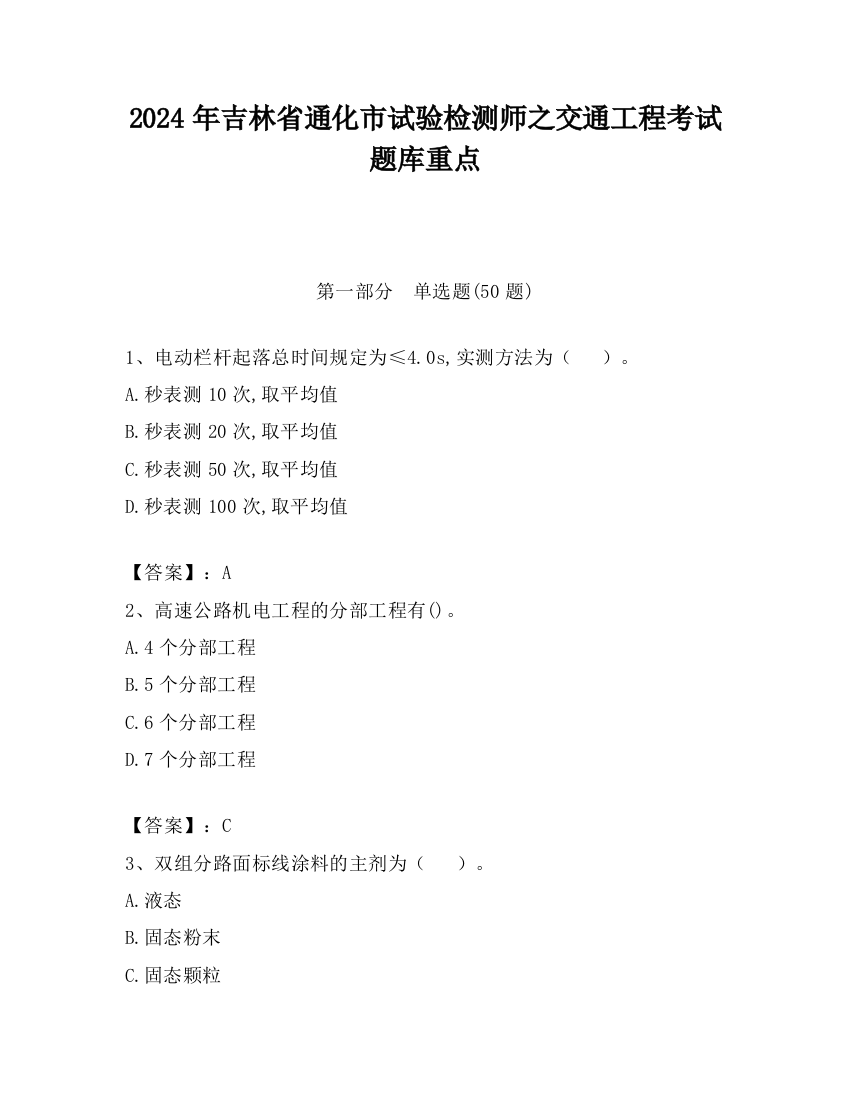 2024 年吉林省通化市试验检测师之交通工程考试题库重点

第一部分　单选题(50 题)

1、电动栏杆起落总时间规定为≤4.0s,实测方法为（　　）。
A.秒表测 10 次,取平均值
B.秒表测 20 次,取平均值
C.秒表测 50 次,取平均值
D.秒表测 100 次,取平均值

【答案】：A
2、高速公路机电工程的分部工程有()。
A.4 个分部工程
B.5 个分部工程
C.6 个分部工程
D.7 个分部工程

【答案】：C
3、双组分路面标线涂料的主剂为（　　）。
A.液态
B.固态粉末
C.固态颗粒